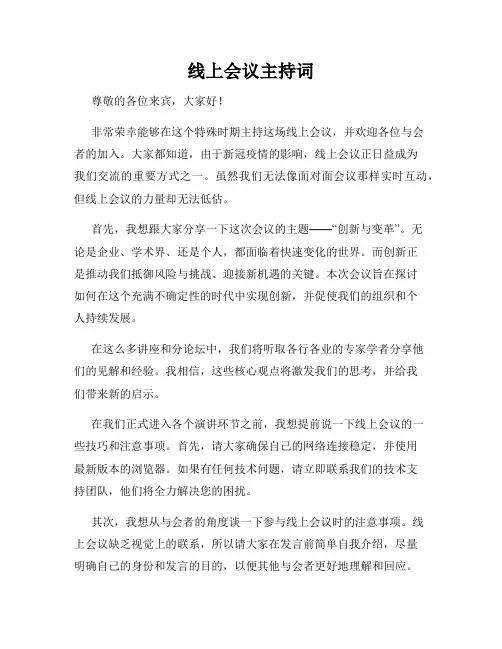 线上会议主持词

尊敬的各位来宾，大家好！

非常荣幸能够在这个特殊时期主持这场线上会议，并欢迎各位与会者的加入。大家都知道，由于新冠疫情的影响，线上会议正日益成为我们交流的重要方式之一。虽然我们无法像面对面会议那样实时互动，但线上会议的力量却无法低估。

首先，我想跟大家分享一下这次会议的主题——“创新与变革”。无论是企业、学术界、还是个人，都面临着快速变化的世界。而创新正是推动我们抵御风险与挑战、迎接新机遇的关键。本次会议旨在探讨如何在这个充满不确定性的时代中实现创新，并促使我们的组织和个人持续发展。

在这么多讲座和分论坛中，我们将听取各行各业的专家学者分享他们的见解和经验。我相信，这些核心观点将激发我们的思考，并给我们带来新的启示。

在我们正式进入各个演讲环节之前，我想提前说一下线上会议的一些技巧和注意事项。首先，请大家确保自己的网络连接稳定，并使用最新版本的浏览器。如果有任何技术问题，请立即联系我们的技术支持团队，他们将全力解决您的困扰。

其次，我想从与会者的角度谈一下参与线上会议时的注意事项。线上会议缺乏视觉上的联系，所以请大家在发言前简单自我介绍，尽量明确自己的身份和发言的目的，以便其他与会者更好地理解和回应。